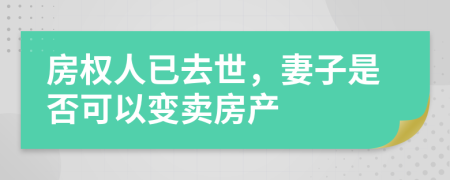 房权人已去世，妻子是否可以变卖房产